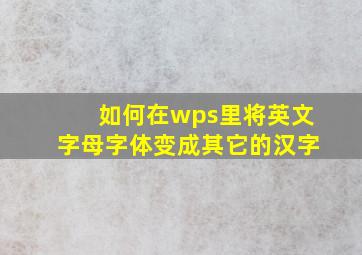 如何在wps里将英文字母字体变成其它的汉字